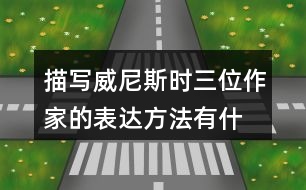 描写威尼斯时三位作家的表达方法有什